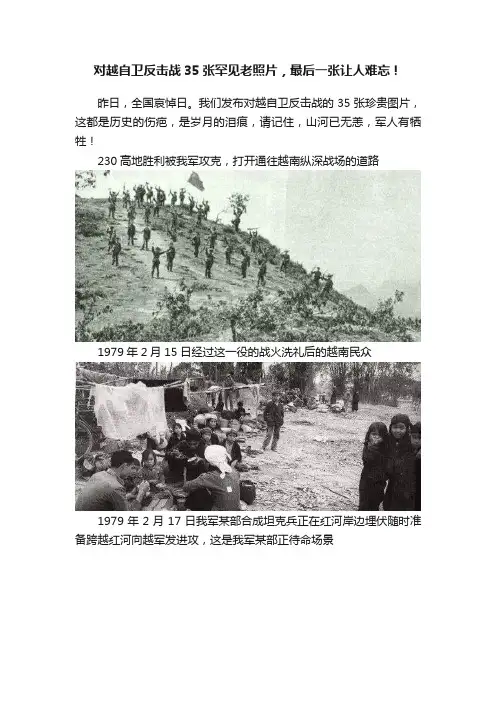 对越自卫反击战35张罕见老照片，最后一张让人难忘！

昨日，全国哀悼日。我们发布对越自卫反击战的35张珍贵图片，这都是历史的伤疤，是岁月的泪痕，请记住，山河已无恙，军人有牺牲！

230高地胜利被我军攻克，打开通往越南纵深战场的道路

1979年2月15日经过这一役的战火洗礼后的越南民众

1979年2月17日我军某部合成坦克兵正在红河岸边埋伏随时准备跨越红河向越军发进攻，这是我军某部正待命场景